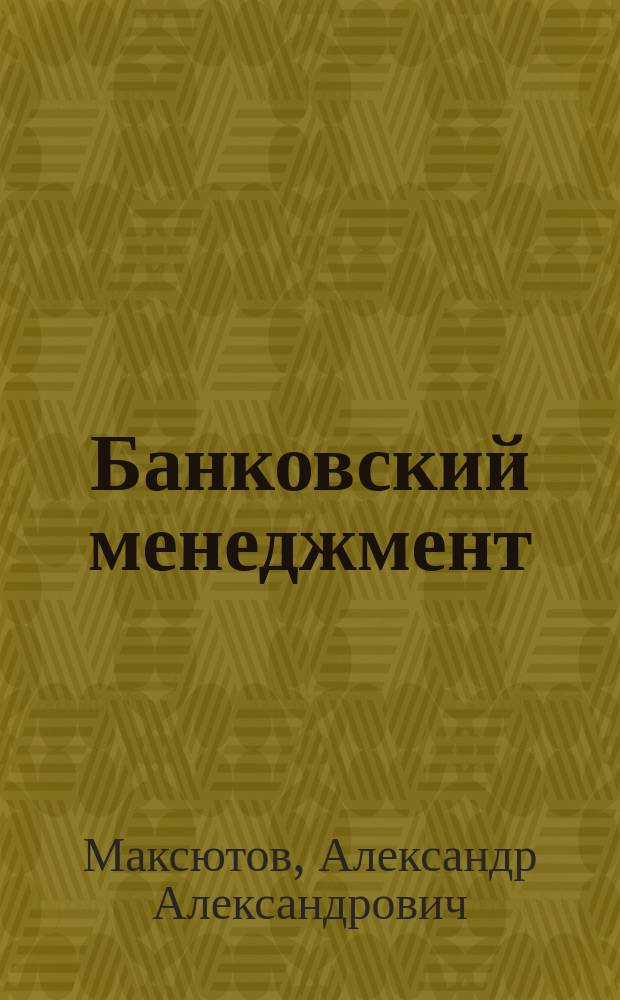 Банковский менеджмент

Максютов, Александр Александрович